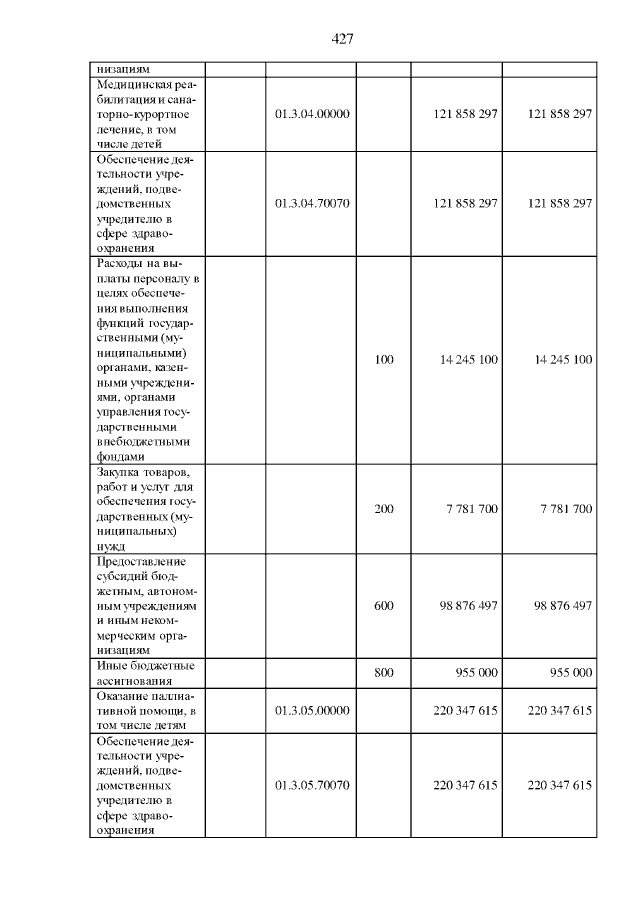 427

| низациям | | | | | |
|---|---|---|---|---|---|
| Медицинская реабилитация и санаторно-курортное лечение, в том числе детей | | 01.3.04.00000 | | 121 858 297 | 121 858 297 |
| Обеспечение деятельности учреждений, подведомственных учредителю в сфере здравоохранения | | 01.3.04.70070 | | 121 858 297 | 121 858 297 |
| Расходы на выплаты персоналу в целях обеспечения выполнения функций государственными (муниципальными) органами, казенными учреждениями, органами управления государственными внебюджетными фондами | | | 100 | 14 245 100 | 14 245 100 |
| Закупка товаров, работ и услуг для обеспечения государственных (муниципальных) нужд | | | 200 | 7 781 700 | 7 781 700 |
| Предоставление субсидий бюджетным, автономным учреждениям и иным некоммерческим организациям | | | 600 | 98 876 497 | 98 876 497 |
| Иные бюджетные ассигнования | | | 800 | 955 000 | 955 000 |
| Оказание паллиативной помощи, в том числе детям | | 01.3.05.00000 | | 220 347 615 | 220 347 615 |
| Обеспечение деятельности учреждений, подведомственных учредителю в сфере здравоохранения | | 01.3.05.70070 | | 220 347 615 | 220 347 615 |